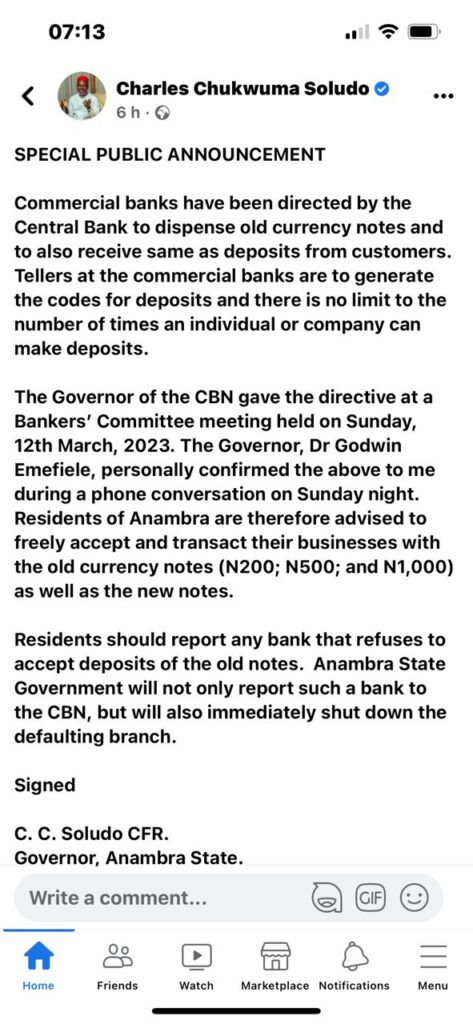 07:13

Charles Chukwuma Soludo
6 h ·

SPECIAL PUBLIC ANNOUNCEMENT

Commercial banks have been directed by the Central Bank to dispense old currency notes and to also receive same as deposits from customers. Tellers at the commercial banks are to generate the codes for deposits and there is no limit to the number of times an individual or company can make deposits.

The Governor of the CBN gave the directive at a Bankers' Committee meeting held on Sunday, 12th March, 2023. The Governor, Dr Godwin Emefiele, personally confirmed the above to me during a phone conversation on Sunday night. Residents of Anambra are therefore advised to freely accept and transact their businesses with the old currency notes (N200; N500; and N1,000) as well as the new notes.

Residents should report any bank that refuses to accept deposits of the old notes. Anambra State Government will not only report such a bank to the CBN, but will also immediately shut down the defaulting branch.

Signed

C. C. Soludo CFR.
Governor, Anambra State.

Write a comment...
GIF

Home
Friends
Watch
Marketplace
Notifications
Menu